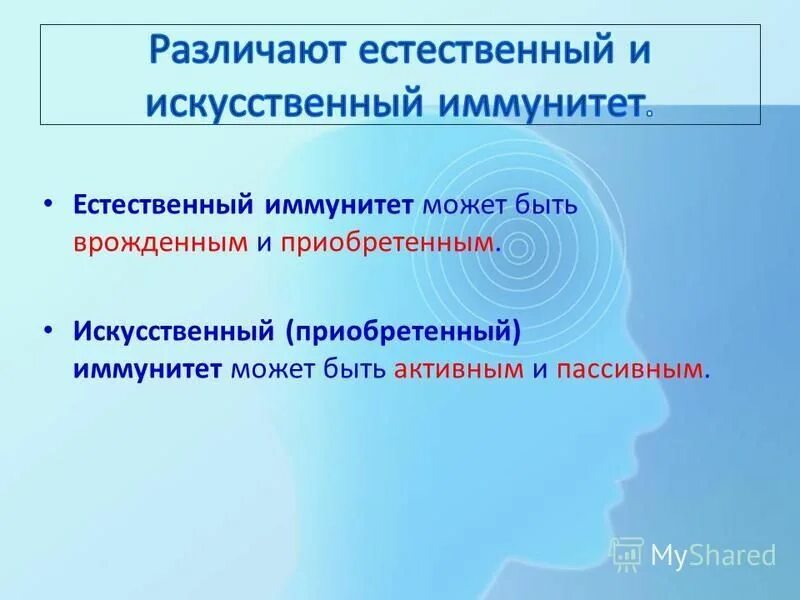 Различают естественный и искусственный иммунитет.

• Естественный иммунитет может быть врожденным и приобретенным.

• Искусственный (приобретенный) иммунитет может быть активным и пассивным.

MyShared